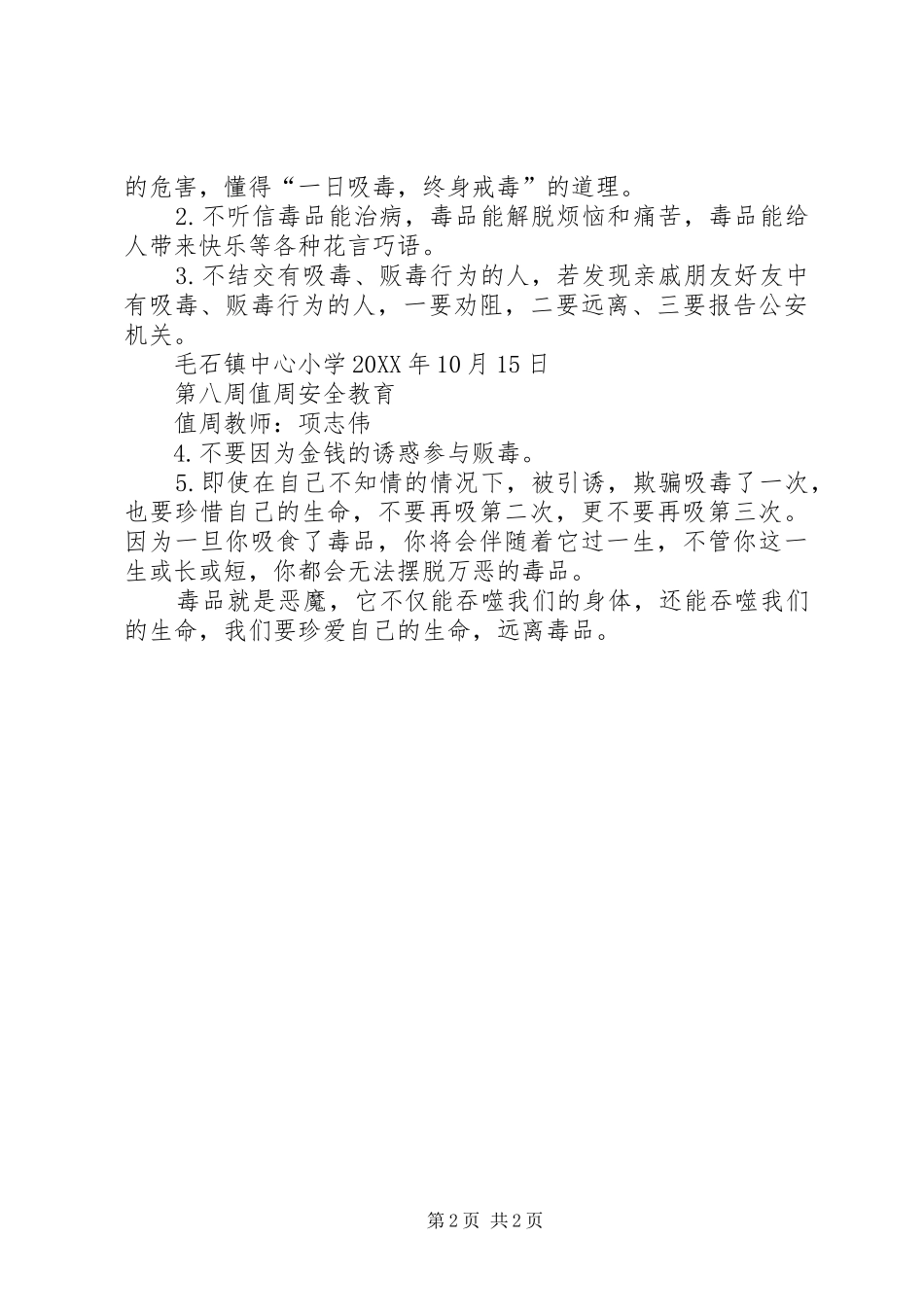 的危害，懂得“一日吸毒，终身戒毒”的道理。

2.不听信毒品能治病，毒品能解脱烦恼和痛苦，毒品能给人带来快乐等各种花言巧语。

3.不结交有吸毒、贩毒行为的人，若发现亲戚朋友好友中有吸毒、贩毒行为的人，一要劝阻，二要远离、三要报告公安机关。

毛石镇中心小学 20XX 年 10 月 15 日

第八周值周安全教育

值周教师：项志伟

4.不要因为金钱的诱惑参与贩毒。

5.即使在自己不知情的情况下，被引诱，欺骗吸毒了一次，也要珍惜自己的生命，不要再吸第二次，更不要再吸第三次。因为一旦你吸食了毒品，你将会伴随着它过一生，不管你这一生或长或短，你都会无法摆脱万恶的毒品。

毒品就是恶魔，它不仅能吞噬我们的身体，还能吞噬我们的生命，我们要珍爱自己的生命，远离毒品。

第 2 页 共 2 页